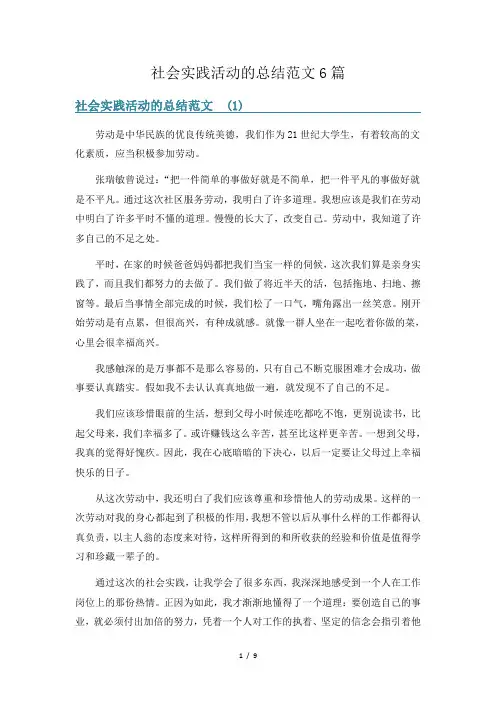 社会实践活动的总结范文 6 篇

社会实践活动的总结范文 (1)

劳动是中华民族的优良传统美德，我们作为 21 世纪大学生，有着较高的文化素质，应当积极参加劳动。

张瑞敏曾说过：“把一件简单的事做好就是不简单，把一件平凡的事做好就是不平凡。通过这次社区服务劳动，我明白了许多道理。我想应该是我们在劳动中明白了许多平时不懂的道理。慢慢的长大了，改变自己。劳动中，我知道了许多自己的不足之处。

平时，在家的时候爸爸妈妈都把我们当宝一样的伺候，这次我们算是亲身实践了，而且我们都努力的去做了。我们做了将近半天的活，包括拖地、扫地、擦窗等。最后当事情全部完成的时候，我们松了一口气，嘴角露出一丝笑意。刚开始劳动是有点累，但很高兴，有种成就感。就像一群人坐在一起吃着你做的菜，心里会很幸福高兴。

我感触深的是万事都不是那么容易的，只有自己不断克服困难才会成功，做事要认真踏实。假如我不去认认真真地做一遍，就发现不了自己的不足。

我们应该珍惜眼前的生活，想到父母小时候连吃都吃不饱，更别说读书，比起父母来，我们幸福多了。或许赚钱这么辛苦，甚至比这样更辛苦。一想到父母，我真的觉得好愧疚。因此，我在心底暗暗的下决心，以后一定要让父母过上幸福快乐的日子。

从这次劳动中，我还明白了我们应该尊重和珍惜他人的劳动成果。这样的一次劳动对我的身心都起到了积极的作用，我想不管以后从事什么样的工作都得认真负责，以主人翁的态度来对待，这样所得到的和所收获的经验和价值是值得学习和珍藏一辈子的。

通过这次的社会实践，让我学会了很多东西，我深深地感受到一个人在工作岗位上的那份热情。正因为如此，我才渐渐地懂得了一个道理：要创造自己的事业，就必须付出加倍的努力，凭着一个人对工作的执着、坚定的信念会指引着他

1 / 9